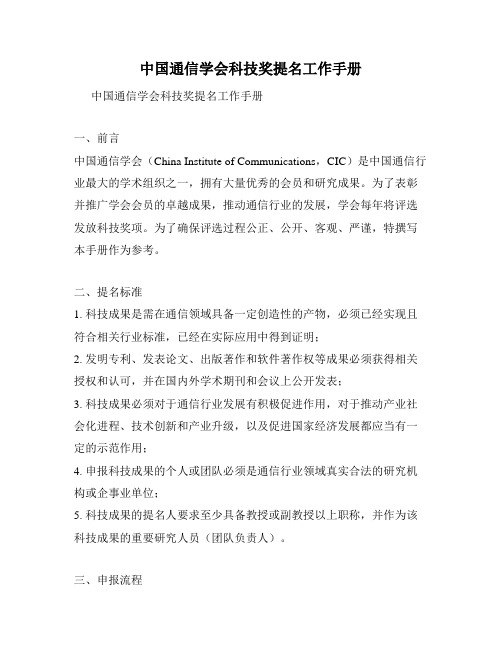 中国通信学会科技奖提名工作手册

中国通信学会科技奖提名工作手册

一、前言

中国通信学会（China Institute of Communications，CIC）是中国通信行业最大的学术组织之一，拥有大量优秀的会员和研究成果。为了表彰并推广学会会员的卓越成果，推动通信行业的发展，学会每年将评选发放科技奖项。为了确保评选过程公正、公开、客观、严谨，特撰写本手册作为参考。

二、提名标准

1. 科技成果是需在通信领域具备一定创造性的产物，必须已经实现且符合相关行业标准，已经在实际应用中得到证明；

2. 发明专利、发表论文、出版著作和软件著作权等成果必须获得相关授权和认可，并在国内外学术期刊和会议上公开发表；

3. 科技成果必须对于通信行业发展有积极促进作用，对于推动产业社会化进程、技术创新和产业升级，以及促进国家经济发展都应当有一定的示范作用；

4. 申报科技成果的个人或团队必须是通信行业领域真实合法的研究机构或企事业单位；

5. 科技成果的提名人要求至少具备教授或副教授以上职称，并作为该科技成果的重要研究人员（团队负责人）。

三、申报流程